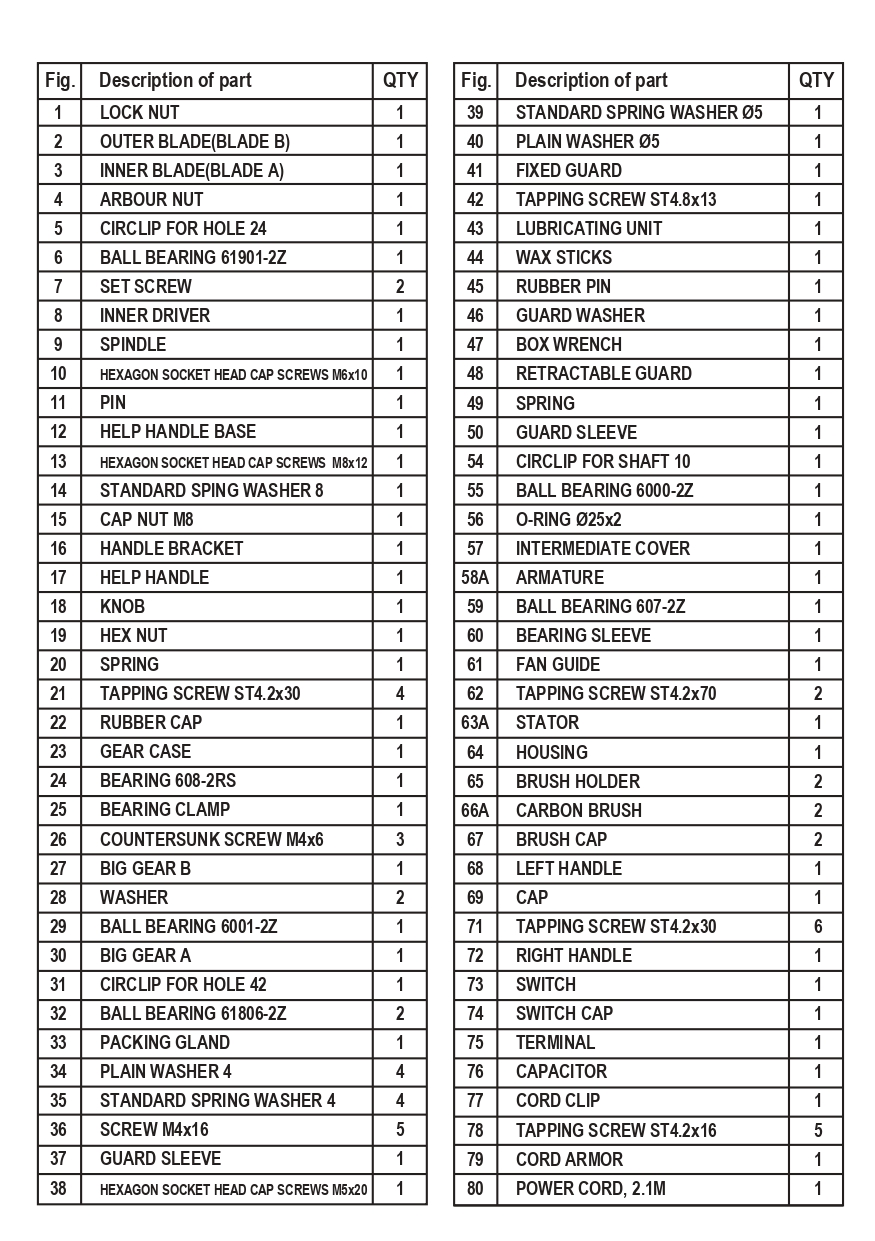 | Fig. | Description of part | QTY |
|---|---|---|
| 1 | LOCK NUT | 1 |
| 2 | OUTER BLADE(BLADE B) | 1 |
| 3 | INNER BLADE(BLADE A) | 1 |
| 4 | ARBOUR NUT | 1 |
| 5 | CIRCLIP FOR HOLE 24 | 1 |
| 6 | BALL BEARING 61901-2Z | 1 |
| 7 | SET SCREW | 2 |
| 8 | INNER DRIVER | 1 |
| 9 | SPINDLE | 1 |
| 10 | HEXAGON SOCKET HEAD CAP SCREWS M6x10 | 1 |
| 11 | PIN | 1 |
| 12 | HELP HANDLE BASE | 1 |
| 13 | HEXAGON SOCKET HEAD CAP SCREWS M8x12 | 1 |
| 14 | STANDARD SPING WASHER 8 | 1 |
| 15 | CAP NUT M8 | 1 |
| 16 | HANDLE BRACKET | 1 |
| 17 | HELP HANDLE | 1 |
| 18 | KNOB | 1 |
| 19 | HEX NUT | 1 |
| 20 | SPRING | 1 |
| 21 | TAPPING SCREW ST4.2x30 | 4 |
| 22 | RUBBER CAP | 1 |
| 23 | GEAR CASE | 1 |
| 24 | BEARING 608-2RS | 1 |
| 25 | BEARING CLAMP | 1 |
| 26 | COUNTERSUNK SCREW M4x6 | 3 |
| 27 | BIG GEAR B | 1 |
| 28 | WASHER | 2 |
| 29 | BALL BEARING 6001-2Z | 1 |
| 30 | BIG GEAR A | 1 |
| 31 | CIRCLIP FOR HOLE 42 | 1 |
| 32 | BALL BEARING 61806-2Z | 2 |
| 33 | PACKING GLAND | 1 |
| 34 | PLAIN WASHER 4 | 4 |
| 35 | STANDARD SPRING WASHER 4 | 4 |
| 36 | SCREW M4x16 | 5 |
| 37 | GUARD SLEEVE | 1 |
| 38 | HEXAGON SOCKET HEAD CAP SCREWS M5x20 | 1 |

| Fig. | Description of part | QTY |
|---|---|---|
| 39 | STANDARD SPRING WASHER Ø5 | 1 |
| 40 | PLAIN WASHER Ø5 | 1 |
| 41 | FIXED GUARD | 1 |
| 42 | TAPPING SCREW ST4.8x13 | 1 |
| 43 | LUBRICATING UNIT | 1 |
| 44 | WAX STICKS | 1 |
| 45 | RUBBER PIN | 1 |
| 46 | GUARD WASHER | 1 |
| 47 | BOX WRENCH | 1 |
| 48 | RETRACTABLE GUARD | 1 |
| 49 | SPRING | 1 |
| 50 | GUARD SLEEVE | 1 |
| 54 | CIRCLIP FOR SHAFT 10 | 1 |
| 55 | BALL BEARING 6000-2Z | 1 |
| 56 | O-RING Ø25x2 | 1 |
| 57 | INTERMEDIATE COVER | 1 |
| 58A | ARMATURE | 1 |
| 59 | BALL BEARING 607-2Z | 1 |
| 60 | BEARING SLEEVE | 1 |
| 61 | FAN GUIDE | 1 |
| 62 | TAPPING SCREW ST4.2x70 | 2 |
| 63A | STATOR | 1 |
| 64 | HOUSING | 1 |
| 65 | BRUSH HOLDER | 2 |
| 66A | CARBON BRUSH | 2 |
| 67 | BRUSH CAP | 2 |
| 68 | LEFT HANDLE | 1 |
| 69 | CAP | 1 |
| 71 | TAPPING SCREW ST4.2x30 | 6 |
| 72 | RIGHT HANDLE | 1 |
| 73 | SWITCH | 1 |
| 74 | SWITCH CAP | 1 |
| 75 | TERMINAL | 1 |
| 76 | CAPACITOR | 1 |
| 77 | CORD CLIP | 1 |
| 78 | TAPPING SCREW ST4.2x16 | 5 |
| 79 | CORD ARMOR | 1 |
| 80 | POWER CORD, 2.1M | 1 |